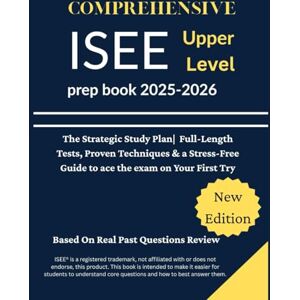 COMPREHENSIVE

ISEE Upper Level

prep book 2025-2026

The Strategic Study Plan| Full-Length Tests, Proven Techniques & a Stress-Free Guide to ace the exam on Your First Try

New Edition

Based On Real Past Questions Review

ISEE® is a registered trademark, not affiliated with or does not endorse, this product. This book is intended to make it easier for students to understand core questions and how to best answer them.